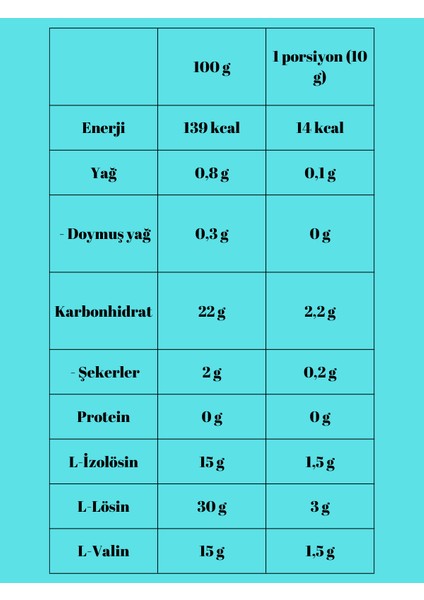 |  | 100 g | 1 porsiyon (10 g) |
|---|---|---|
| Enerji | 139 kcal | 14 kcal |
| Yağ | 0,8 g | 0,1 g |
| - Doymuş yağ | 0,3 g | 0 g |
| Karbonhidrat | 22 g | 2,2 g |
| - Şekerler | 2 g | 0,2 g |
| Protein | 0 g | 0 g |
| L-İzolösin | 15 g | 1,5 g |
| L-Lösin | 30 g | 3 g |
| L-Valin | 15 g | 1,5 g |